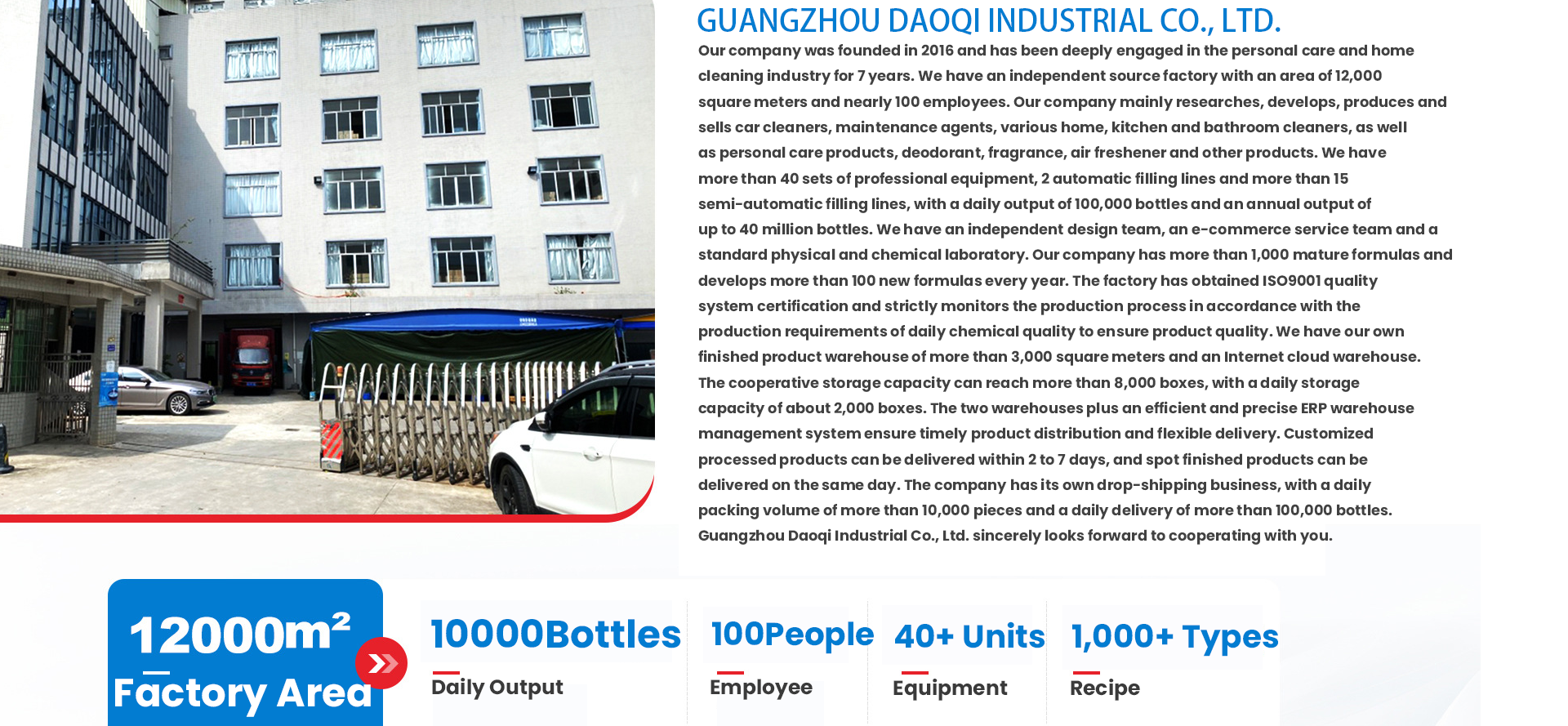 GUANGZHOU DAOQI INDUSTRIAL CO., LTD.

Our company was founded in 2016 and has been deeply engaged in the personal care and home cleaning industry for 7 years. We have an independent source factory with an area of 12,000 square meters and nearly 100 employees. Our company mainly researches, develops, produces and sells car cleaners, maintenance agents, various home, kitchen and bathroom cleaners, as well as personal care products, deodorant, fragrance, air freshener and other products. We have more than 40 sets of professional equipment, 2 automatic filling lines and more than 15 semi-automatic filling lines, with a daily output of 100,000 bottles and an annual output of up to 40 million bottles. We have an independent design team, an e-commerce service team and a standard physical and chemical laboratory. Our company has more than 1,000 mature formulas and develops more than 100 new formulas every year. The factory has obtained ISO9001 quality system certification and strictly monitors the production process in accordance with the production requirements of daily chemical quality to ensure product quality. We have our own finished product warehouse of more than 3,000 square meters and an Internet cloud warehouse. The cooperative storage capacity can reach more than 8,000 boxes, with a daily storage capacity of about 2,000 boxes. The two warehouses plus an efficient and precise ERP warehouse management system ensure timely product distribution and flexible delivery. Customized processed products can be delivered within 2 to 7 days, and spot finished products can be delivered on the same day. The company has its own drop-shipping business, with a daily packing volume of more than 10,000 pieces and a daily delivery of more than 100,000 bottles. Guangzhou Daoqi Industrial Co., Ltd. sincerely looks forward to cooperating with you.

$12000m^2$
Factory Area

10000Bottles
Daily Output

100People
Employee

40+ Units
Equipment

1,000+ Types
Recipe